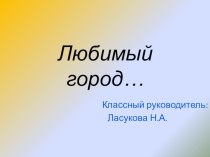 Любимый город…

Классный руководитель:
Ласукова Н.А.